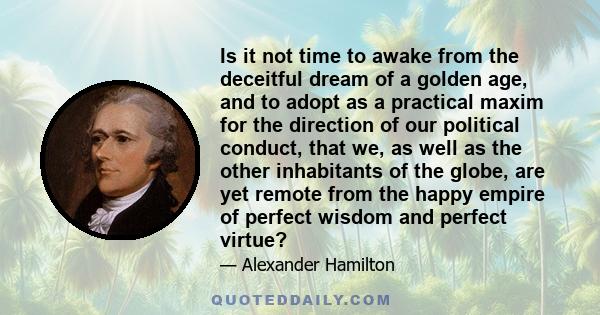 Is it not time to awake from the deceitful dream of a golden age, and to adopt as a practical maxim for the direction of our political conduct, that we, as well as the other inhabitants of the globe, are yet remote from the happy empire of perfect wisdom and perfect virtue?

— Alexander Hamilton

QUOTEDDAILY.COM